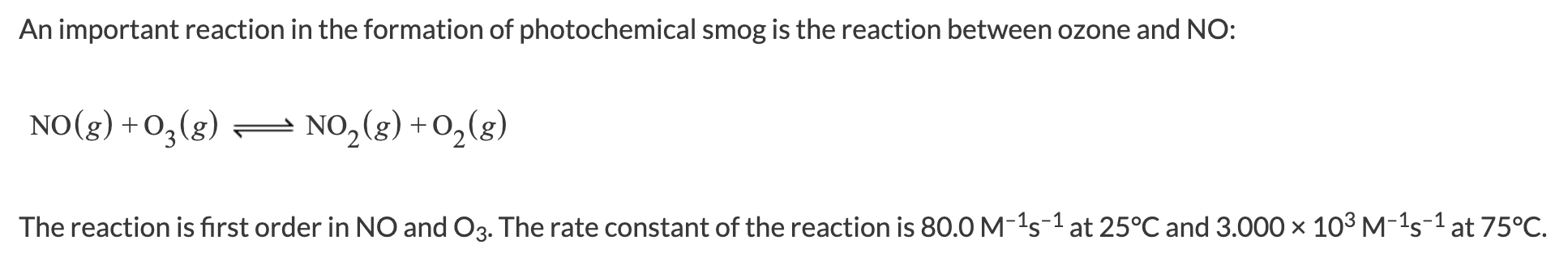 An important reaction in the formation of photochemical smog is the reaction between ozone and NO:

$NO(g) + O_3(g) \rightleftharpoons NO_2(g) + O_2(g)$

The reaction is first order in NO and $O_3$. The rate constant of the reaction is 80.0 $M^{-1}s^{-1}$ at 25°C and 3.000 × $10^3$ $M^{-1}s^{-1}$ at 75°C.